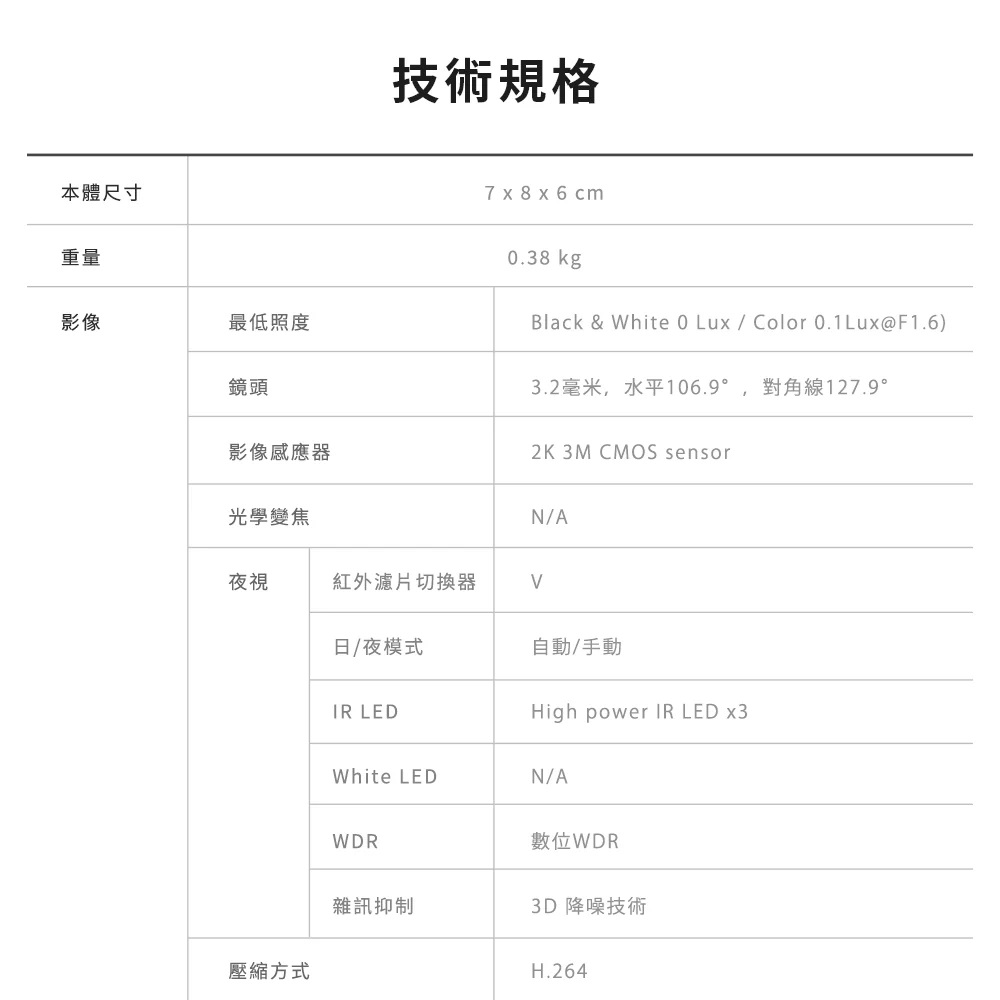 技術規格

| 本體尺寸 | 7 x 8 x 6 cm | | |
|---|---|---|---|
| 重量 | 0.38 kg | | |
| 影像 | 最低照度 | | Black & White 0 Lux / Color 0.1Lux@F1.6) |
| | 鏡頭 | | 3.2毫米，水平106.9°，對角線127.9° |
| | 影像感應器 | | 2K 3M CMOS sensor |
| | 光學變焦 | | N/A |
| | 夜視 | 紅外濾片切換器 | V |
| | | 日/夜模式 | 自動/手動 |
| | | IR LED | High power IR LED x3 |
| | | White LED | N/A |
| | | WDR | 數位WDR |
| | | 雜訊抑制 | 3D 降噪技術 |
| | 壓縮方式 | | H.264 |